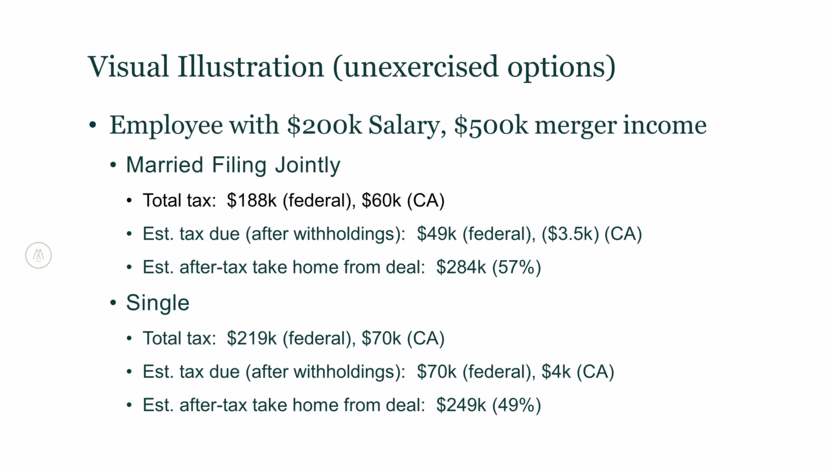 Visual Illustration (unexercised options)

• Employee with \$200k Salary, \$500k merger income

• Married Filing Jointly

• Total tax: \$188k (federal), \$60k (CA)

• Est. tax due (after withholdings): \$49k (federal), (\$3.5k) (CA)

• Est. after-tax take home from deal: \$284k (57%)

• Single

• Total tax: \$219k (federal), \$70k (CA)

• Est. tax due (after withholdings): \$70k (federal), \$4k (CA)

• Est. after-tax take home from deal: \$249k (49%)